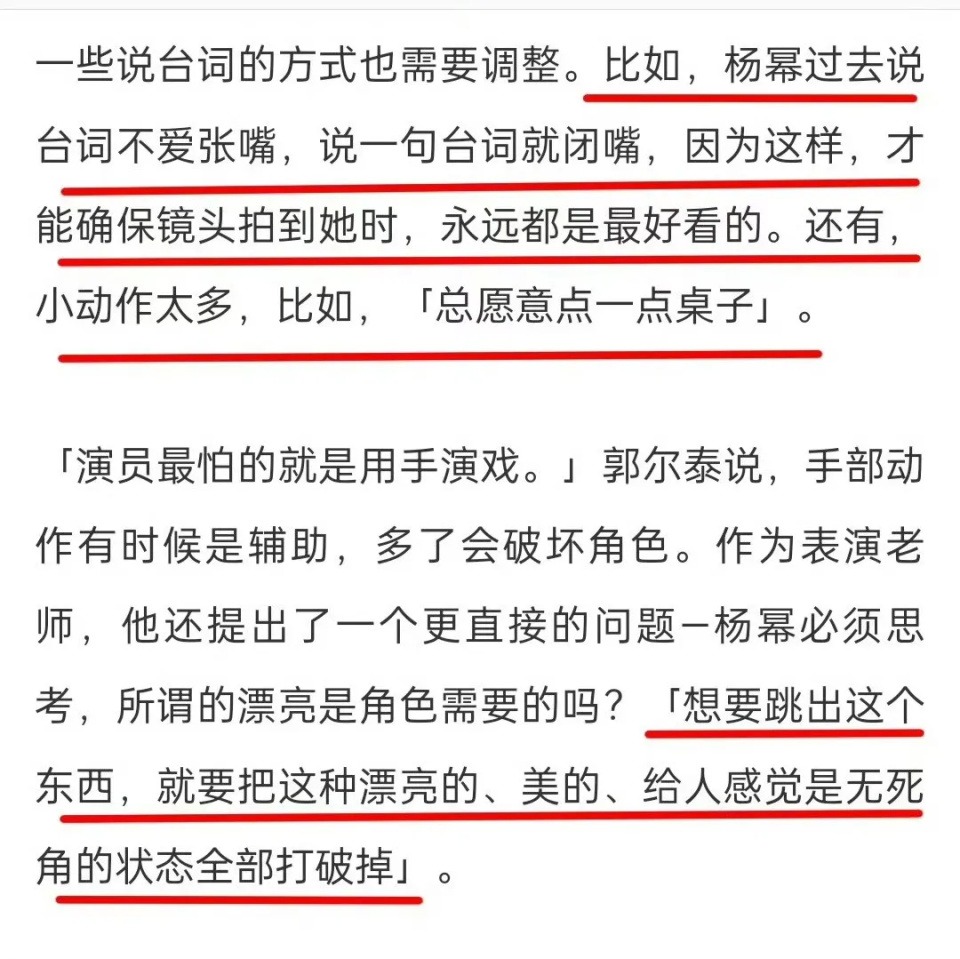 一些说台词的方式也需要调整。比如，杨幂过去说台词不爱张嘴，说一句台词就闭嘴，因为这样，才能确保镜头拍到她时，永远都是最好看的。还有，小动作太多，比如，「总愿意点一点桌子」。

「演员最怕的就是用手演戏。」郭尔泰说，手部动作有时候是辅助，多了会破坏角色。作为表演老师，他还提出了一个更直接的问题－杨幂必须思考，所谓的漂亮是角色需要的吗？「想要跳出这个东西，就要把这种漂亮的、美的、给人感觉是无死角的状态全部打破掉」。